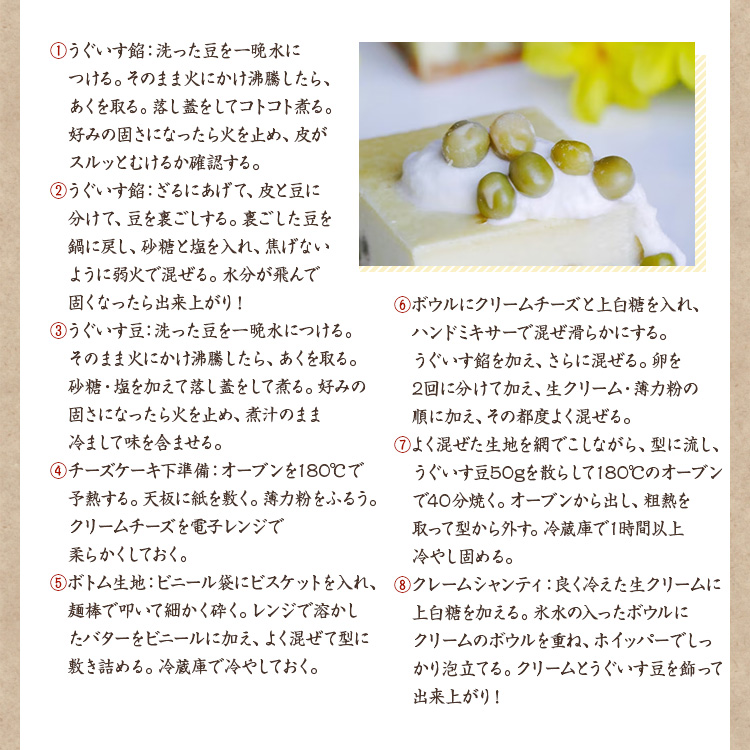 ①うぐいす餡：洗った豆を一晩水につける。そのまま火にかけ沸騰したら、あくを取る。落し蓋をしてコトコト煮る。好みの固さになったら火を止め、皮がスルッとむけるか確認する。

②うぐいす餡：ざるにあげて、皮と豆に分けて、豆を裏ごしする。裏ごした豆を鍋に戻し、砂糖と塩を入れ、焦げないように弱火で混ぜる。水分が飛んで固くなったら出来上がり！

③うぐいす豆：洗った豆を一晩水につける。そのまま火にかけ沸騰したら、あくを取る。砂糖・塩を加えて落し蓋をして煮る。好みの固さになったら火を止め、煮汁のまま冷まして味を含ませる。

④チーズケーキ下準備：オーブンを180℃で予熱する。天板に紙を敷く。薄力粉をふるう。クリームチーズを電子レンジで柔らかくしておく。

⑤ボトム生地：ビニール袋にビスケットを入れ、麺棒で叩いて細かく砕く。レンジで溶かしたバターをビニールに加え、よく混ぜて型に敷き詰める。冷蔵庫で冷やしておく。

⑥ボウルにクリームチーズと上白糖を入れ、ハンドミキサーで混ぜ滑らかにする。うぐいす餡を加え、さらに混ぜる。卵を2回に分けて加え、生クリーム・薄力粉の順に加え、その都度よく混ぜる。

⑦よく混ぜた生地を網でこしながら、型に流し、うぐいす豆50gを散らして180℃のオーブンで40分焼く。オーブンから出し、粗熱を取って型から外す。冷蔵庫で1時間以上冷やし固める。

⑧クレームシャンティ：良く冷えた生クリームに上白糖を加える。氷水の入ったボウルにクリームのボウルを重ね、ホイッパーでしっかり泡立てる。クリームとうぐいす豆を飾って出来上がり！